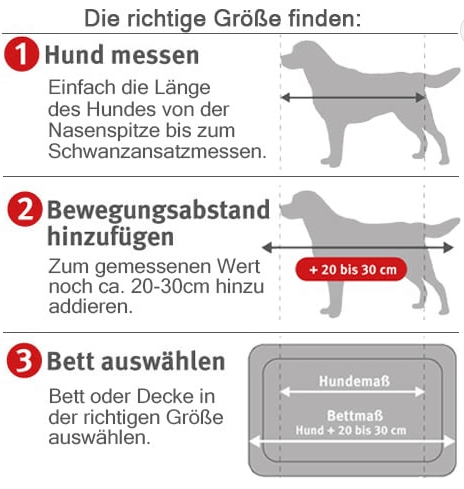 Die richtige Größe finden:

1 Hund messen

Einfach die Länge des Hundes von der Nasenspitze bis zum Schwanzansatzmessen.

2 Bewegungsabstand hinzufügen

Zum gemessenen Wert noch ca. 20-30cm hinzu addieren.

+ 20 bis 30 cm

3 Bett auswählen

Bett oder Decke in der richtigen Größe auswählen.

Hundemaß

Bettmaß
Hund + 20 bis 30 cm